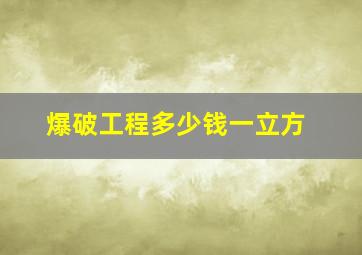 爆破工程多少钱一立方